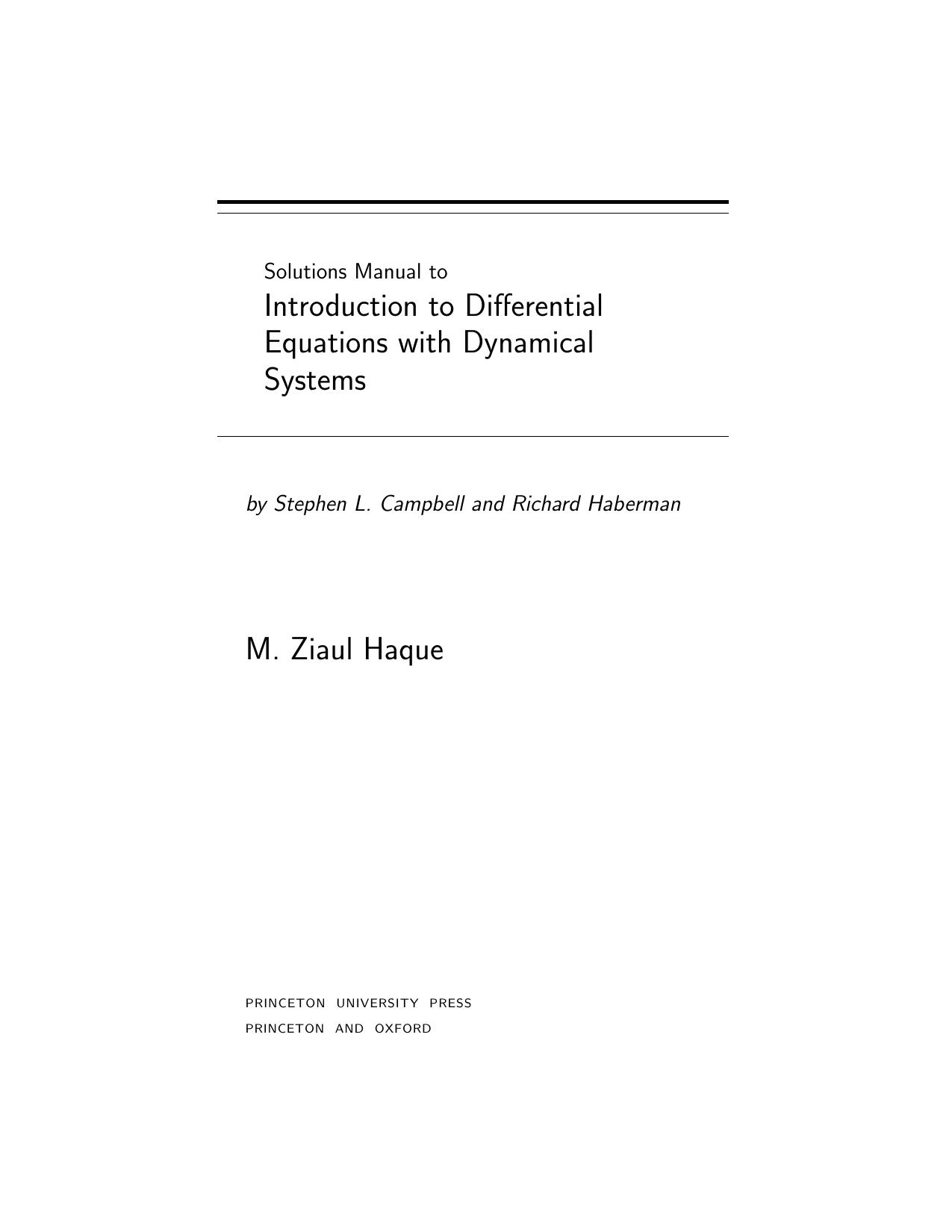 Solutions Manual to
Introduction to Differential Equations with Dynamical Systems

by Stephen L. Campbell and Richard Haberman

M. Ziaul Haque

PRINCETON UNIVERSITY PRESS
PRINCETON AND OXFORD